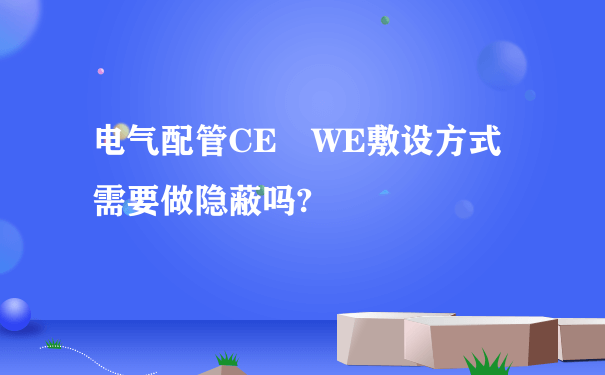 电气配管CE　WE敷设方式需要做隐蔽吗?